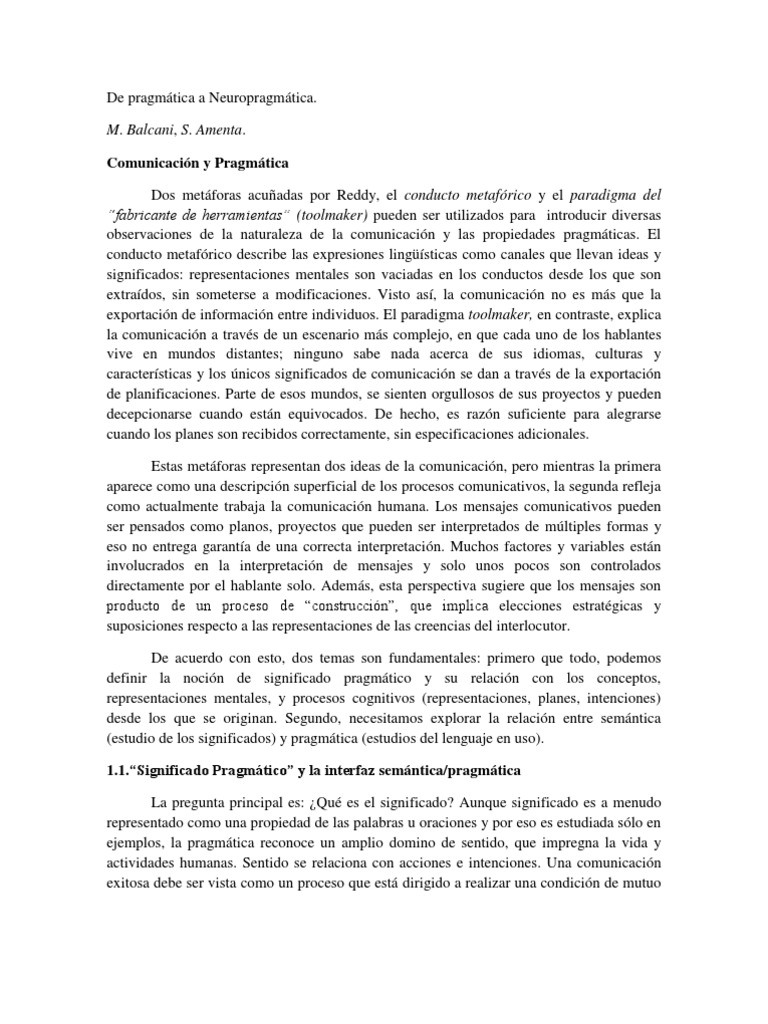 De pragmática a Neuropragmática.

M. Balcani, S. Amenta.

Comunicación y Pragmática

Dos metáforas acuñadas por Reddy, el conducto metafórico y el paradigma del "fabricante de herramientas" (toolmaker) pueden ser utilizados para introducir diversas observaciones de la naturaleza de la comunicación y las propiedades pragmáticas. El conducto metafórico describe las expresiones lingüísticas como canales que llevan ideas y significados: representaciones mentales son vaciadas en los conductos desde los que son extraídos, sin someterse a modificaciones. Visto así, la comunicación no es más que la exportación de información entre individuos. El paradigma toolmaker, en contraste, explica la comunicación a través de un escenario más complejo, en que cada uno de los hablantes vive en mundos distantes; ninguno sabe nada acerca de sus idiomas, culturas y características y los únicos significados de comunicación se dan a través de la exportación de planificaciones. Parte de esos mundos, se sienten orgullosos de sus proyectos y pueden decepcionarse cuando están equivocados. De hecho, es razón suficiente para alegrarse cuando los planes son recibidos correctamente, sin especificaciones adicionales.

Estas metáforas representan dos ideas de la comunicación, pero mientras la primera aparece como una descripción superficial de los procesos comunicativos, la segunda refleja como actualmente trabaja la comunicación humana. Los mensajes comunicativos pueden ser pensados como planos, proyectos que pueden ser interpretados de múltiples formas y eso no entrega garantía de una correcta interpretación. Muchos factores y variables están involucrados en la interpretación de mensajes y solo unos pocos son controlados directamente por el hablante solo. Además, esta perspectiva sugiere que los mensajes son producto de un proceso de "construcción", que implica elecciones estratégicas y suposiciones respecto a las representaciones de las creencias del interlocutor.

De acuerdo con esto, dos temas son fundamentales: primero que todo, podemos definir la noción de significado pragmático y su relación con los conceptos, representaciones mentales, y procesos cognitivos (representaciones, planes, intenciones) desde los que se originan. Segundo, necesitamos explorar la relación entre semántica (estudio de los significados) y pragmática (estudios del lenguaje en uso).

1.1."Significado Pragmático" y la interfaz semántica/pragmática

La pregunta principal es: ¿Qué es el significado? Aunque significado es a menudo representado como una propiedad de las palabras u oraciones y por eso es estudiada sólo en ejemplos, la pragmática reconoce un amplio domino de sentido, que impregna la vida y actividades humanas. Sentido se relaciona con acciones e intenciones. Una comunicación exitosa debe ser vista como un proceso que está dirigido a realizar una condición de mutuo